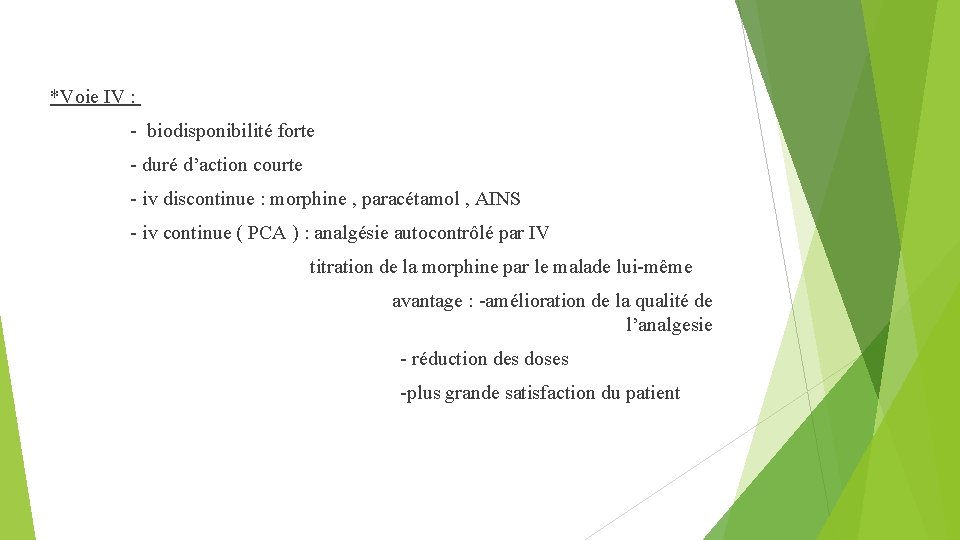 *Voie IV :

- biodisponibilité forte

- duré d’action courte

- iv discontinue : morphine , paracétamol , AINS

- iv continue ( PCA ) : analgésie autocontrôlé par IV

titration de la morphine par le malade lui-même

avantage : -amélioration de la qualité de l’analgesie

- réduction des doses

-plus grande satisfaction du patient